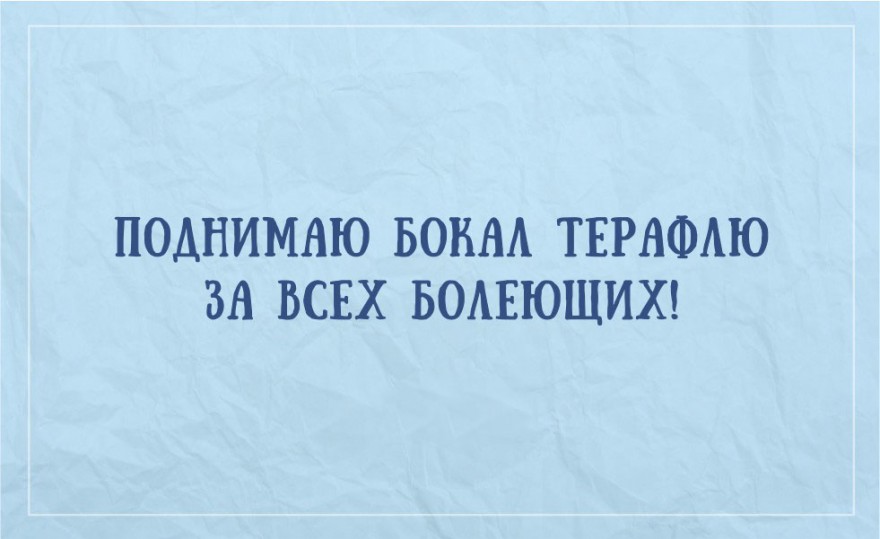 ПОДНИМАЮ БОКАЛ ТЕРАФЛЮ ЗА ВСЕХ БОЛЕЮЩИХ!